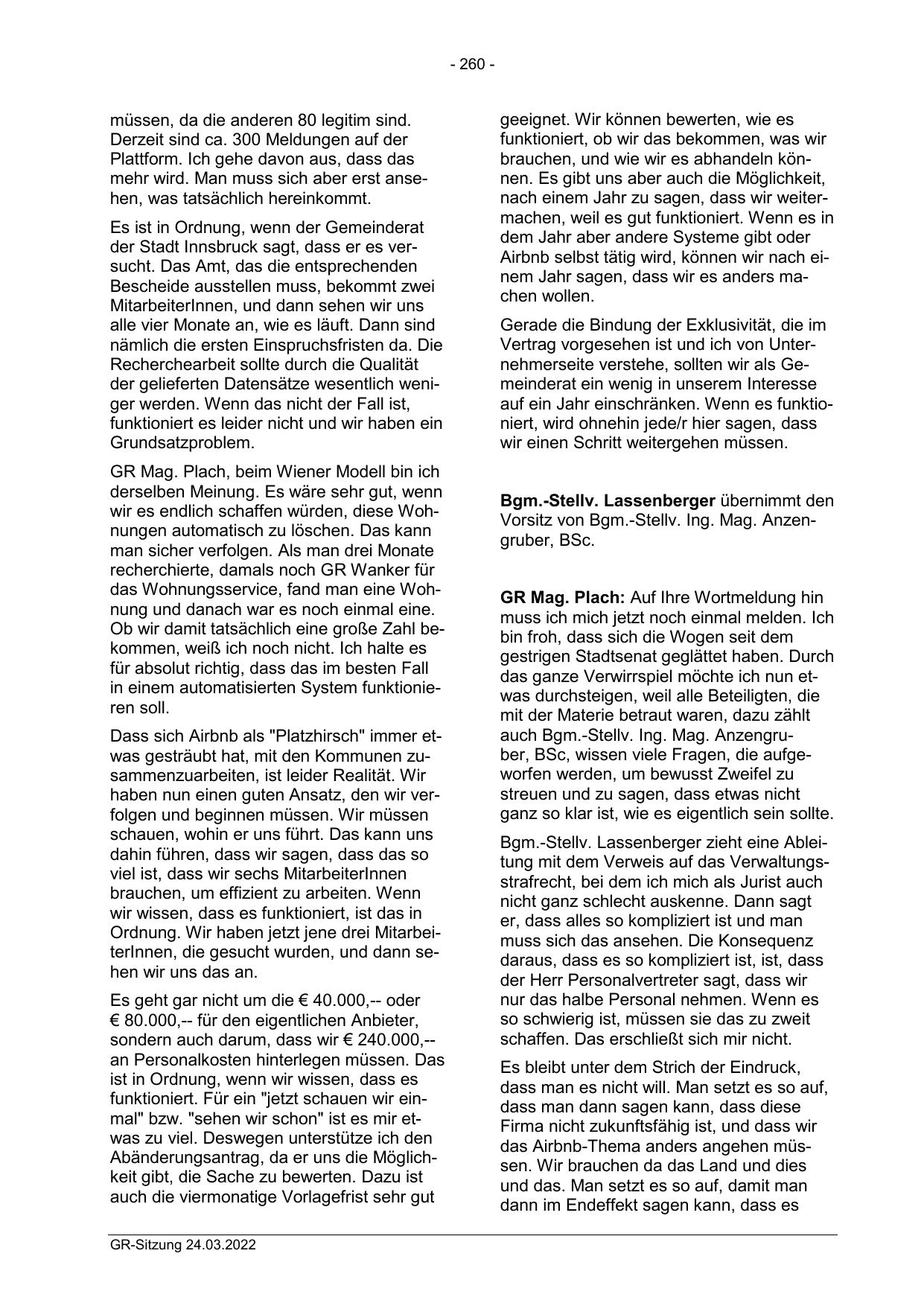 - 260 -

müssen, da die anderen 80 legitim sind. Derzeit sind ca. 300 Meldungen auf der Plattform. Ich gehe davon aus, dass das mehr wird. Man muss sich aber erst ansehen, was tatsächlich hereinkommt.

Es ist in Ordnung, wenn der Gemeinderat der Stadt Innsbruck sagt, dass er es versucht. Das Amt, das die entsprechenden Bescheide ausstellen muss, bekommt zwei MitarbeiterInnen, und dann sehen wir uns alle vier Monate an, wie es läuft. Dann sind nämlich die ersten Einspruchsfristen da. Die Recherchearbeit sollte durch die Qualität der gelieferten Datensätze wesentlich weniger werden. Wenn das nicht der Fall ist, funktioniert es leider nicht und wir haben ein Grundsatzproblem.

GR Mag. Plach, beim Wiener Modell bin ich derselben Meinung. Es wäre sehr gut, wenn wir es endlich schaffen würden, diese Wohnungen automatisch zu löschen. Das kann man sicher verfolgen. Als man drei Monate recherchierte, damals noch GR Wanker für das Wohnungsservice, fand man eine Wohnung und danach war es noch einmal eine. Ob wir damit tatsächlich eine große Zahl bekommen, weiß ich noch nicht. Ich halte es für absolut richtig, dass das im besten Fall in einem automatisierten System funktionieren soll.

Dass sich Airbnb als "Platzhirsch" immer etwas gesträubt hat, mit den Kommunen zusammenzuarbeiten, ist leider Realität. Wir haben nun einen guten Ansatz, den wir verfolgen und beginnen müssen. Wir müssen schauen, wohin er uns führt. Das kann uns dahin führen, dass wir sagen, dass das so viel ist, dass wir sechs MitarbeiterInnen brauchen, um effizient zu arbeiten. Wenn wir wissen, dass es funktioniert, ist das in Ordnung. Wir haben jetzt jene drei MitarbeiterInnen, die gesucht wurden, und dann sehen wir uns das an.

Es geht gar nicht um die € 40.000,-- oder € 80.000,-- für den eigentlichen Anbieter, sondern auch darum, dass wir € 240.000,-- an Personalkosten hinterlegen müssen. Das ist in Ordnung, wenn wir wissen, dass es funktioniert. Für ein "jetzt schauen wir einmal" bzw. "sehen wir schon" ist es mir etwas zu viel. Deswegen unterstütze ich den Abänderungsantrag, da er uns die Möglichkeit gibt, die Sache zu bewerten. Dazu ist auch die viermonatige Vorlagefrist sehr gut geeignet. Wir können bewerten, wie es funktioniert, ob wir das bekommen, was wir brauchen, und wie wir es abhandeln können. Es gibt uns aber auch die Möglichkeit, nach einem Jahr zu sagen, dass wir weitermachen, weil es gut funktioniert. Wenn es in dem Jahr aber andere Systeme gibt oder Airbnb selbst tätig wird, können wir nach einem Jahr sagen, dass wir es anders machen wollen.

Gerade die Bindung der Exklusivität, die im Vertrag vorgesehen ist und ich von Unternehmerseite verstehe, sollten wir als Gemeinderat ein wenig in unserem Interesse auf ein Jahr einschränken. Wenn es funktioniert, wird ohnehin jede/r hier sagen, dass wir einen Schritt weitergehen müssen.

**Bgm.-Stellv. Lassenberger** übernimmt den Vorsitz von Bgm.-Stellv. Ing. Mag. Anzengruber, BSc.

**GR Mag. Plach:** Auf Ihre Wortmeldung hin muss ich mich jetzt noch einmal melden. Ich bin froh, dass sich die Wogen seit dem gestrigen Stadtsenat geglättet haben. Durch das ganze Verwirrspiel möchte ich nun etwas durchsteigen, weil alle Beteiligten, die mit der Materie betraut waren, dazu zählt auch Bgm.-Stellv. Ing. Mag. Anzengruber, BSc, wissen viele Fragen, die aufgeworfen werden, um bewusst Zweifel zu streuen und zu sagen, dass etwas nicht ganz so klar ist, wie es eigentlich sein sollte.

Bgm.-Stellv. Lassenberger zieht eine Ableitung mit dem Verweis auf das Verwaltungsstrafrecht, bei dem ich mich als Jurist auch nicht ganz schlecht auskenne. Dann sagt er, dass alles so kompliziert ist und man muss sich das ansehen. Die Konsequenz daraus, dass es so kompliziert ist, ist, dass der Herr Personalvertreter sagt, dass wir nur das halbe Personal nehmen. Wenn es so schwierig ist, müssen sie das zu zweit schaffen. Das erschließt sich mir nicht.

Es bleibt unter dem Strich der Eindruck, dass man es nicht will. Man setzt es so auf, dass man dann sagen kann, dass diese Firma nicht zukunftsfähig ist, und dass wir das Airbnb-Thema anders angehen müssen. Wir brauchen da das Land und dies und das. Man setzt es so auf, damit man dann im Endeffekt sagen kann, dass es

GR-Sitzung 24.03.2022